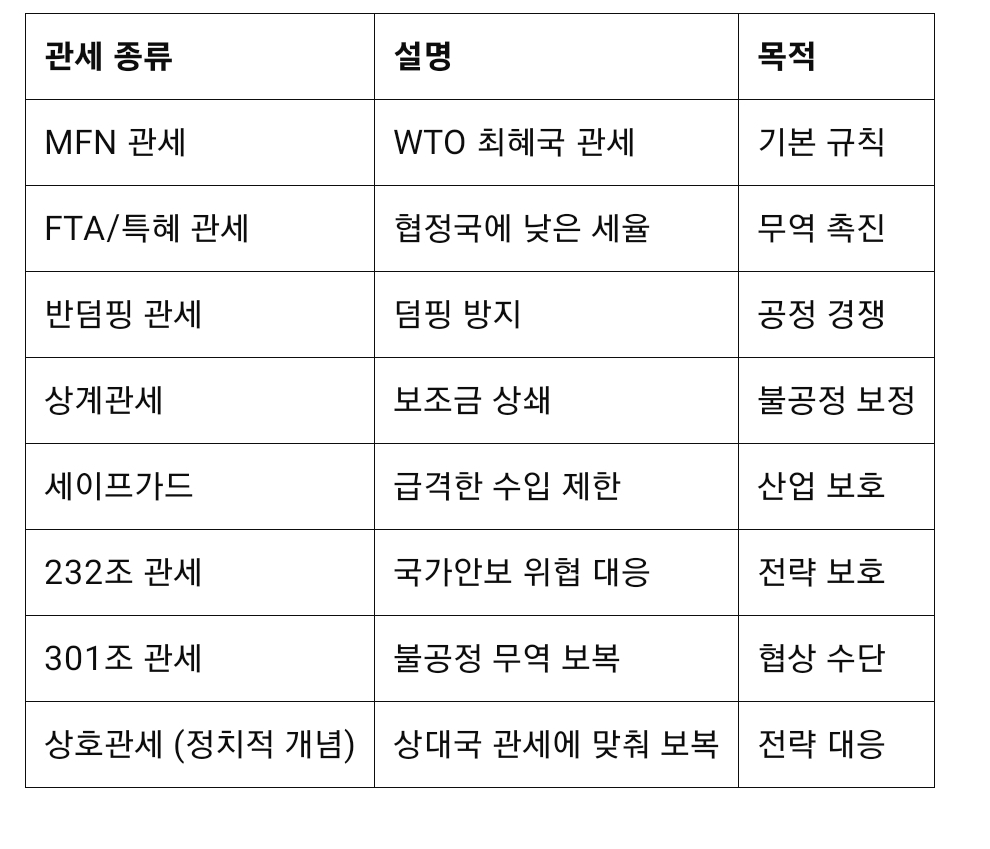 | 관세 종류 | 설명 | 목적 |
|---|---|---|
| MFN 관세 | WTO 최혜국 관세 | 기본 규칙 |
| FTA/특혜 관세 | 협정국에 낮은 세율 | 무역 촉진 |
| 반덤핑 관세 | 덤핑 방지 | 공정 경쟁 |
| 상계관세 | 보조금 상쇄 | 불공정 보정 |
| 세이프가드 | 급격한 수입 제한 | 산업 보호 |
| 232조 관세 | 국가안보 위협 대응 | 전략 보호 |
| 301조 관세 | 불공정 무역 보복 | 협상 수단 |
| 상호관세 (정치적 개념) | 상대국 관세에 맞춰 보복 | 전략 대응 |